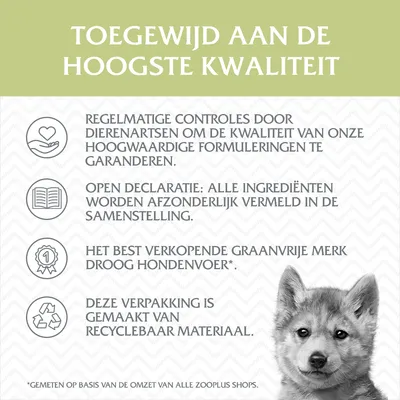 TOEGEWIJD AAN DE HOOGSTE KWALITEIT

REGELMATIGE CONTROLES DOOR DIERENARTSEN OM DE KWALITEIT VAN ONZE HOOGWAARDIGE FORMULERINGEN TE GARANDEREN.

OPEN DECLARATIE: ALLE INGREDIËNTEN WORDEN AFZONDERLIJK VERMELD IN DE SAMENSTELLING.

1

HET BEST VERKOPENDE GRAANVRIJE MERK DROOG HONDENVOER*.

DEZE VERPAKKING IS GEMAAKT VAN RECYCLEBAAR MATERIAAL.

*GEMETEN OP BASIS VAN DE OMZET VAN ALLE ZOOPLUS SHOPS.